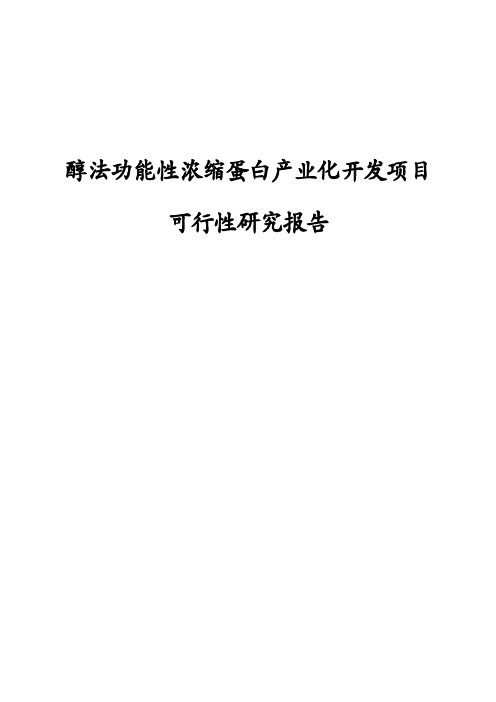 醇法功能性浓缩蛋白产业化开发项目

可行性研究报告